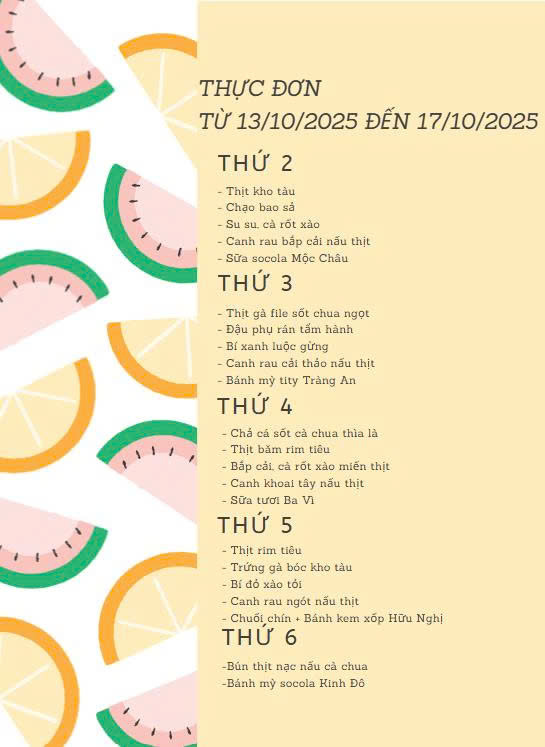 THỰC ĐƠN
TỪ 13/10/2025 ĐẾN 17/10/2025

THỨ 2

- Thịt kho tàu
- Chạo bao sả
- Su su, cà rốt xào
- Canh rau bắp cải nấu thịt
- Sữa socola Mộc Châu

THỨ 3

- Thịt gà file sốt chua ngọt
- Đậu phụ rán tẩm hành
- Bí xanh luộc gừng
- Canh rau cải thảo nấu thịt
- Bánh mỳ tity Tràng An

THỨ 4

- Chả cá sốt cà chua thìa là
- Thịt băm rim tiêu
- Bắp cải, cà rốt xào miến thịt
- Canh khoai tây nấu thịt
- Sữa tươi Ba Vì

THỨ 5

- Thịt rim tiêu
- Trứng gà bóc kho tàu
- Bí đỏ xào tỏi
- Canh rau ngót nấu thịt
- Chuối chín + Bánh kem xốp Hữu Nghị

THỨ 6

-Bún thịt nạc nấu cà chua
-Bánh mỳ socola Kinh Đô